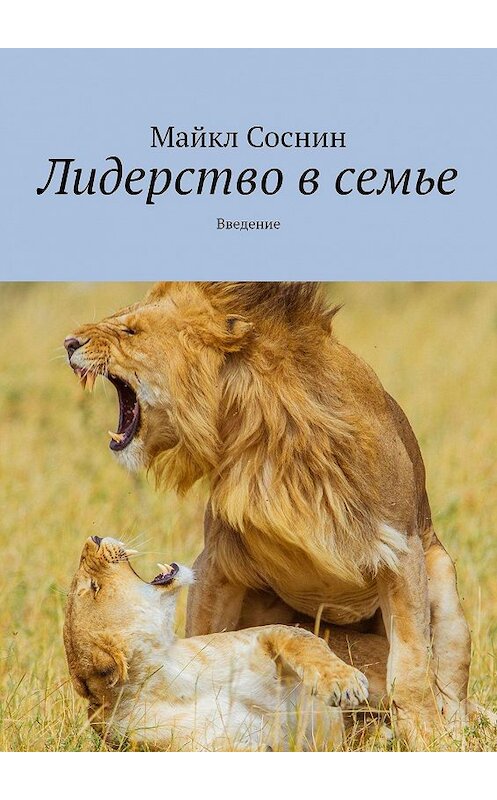 Майкл Соснин

Лидерство в семье

Введение